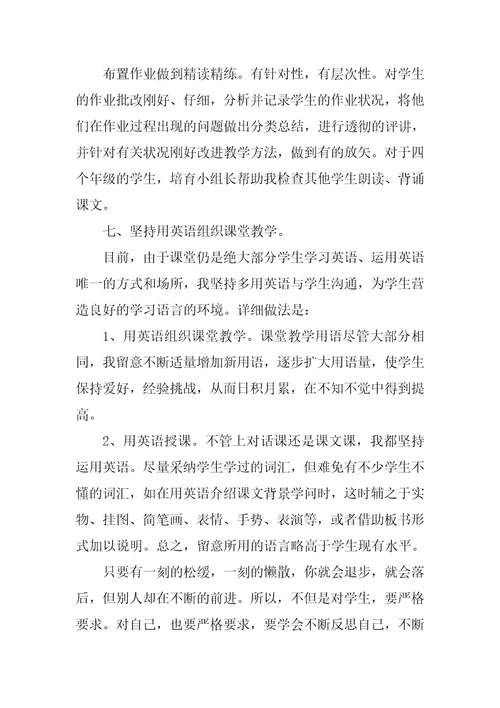 布置作业做到精读精练。有针对性，有层次性。对学生的作业批改刚好、仔细，分析并记录学生的作业状况，将他们在作业过程出现的问题做出分类总结，进行透彻的评讲，并针对有关状况刚好改进教学方法，做到有的放矢。对于四个年级的学生，培育小组长帮助我检查其他学生朗读、背诵课文。

七、坚持用英语组织课堂教学。

目前，由于课堂仍是绝大部分学生学习英语、运用英语唯一的方式和场所，我坚持多用英语与学生沟通，为学生营造良好的学习语言的环境。详细做法是：

1、用英语组织课堂教学。课堂教学用语尽管大部分相同，我留意不断适量增加新用语，逐步扩大用语量，使学生保持爱好，经验挑战，从而日积月累，在不知不觉中得到提高。

2、用英语授课。不管上对话课还是课文课，我都坚持运用英语。尽量采纳学生学过的词汇，但难免有不少学生不懂的词汇，如在用英语介绍课文背景学问时，这时辅之于实物、挂图、简笔画、表情、手势、表演等，或者借助板书形式加以说明。总之，留意所用的语言略高于学生现有水平。

只要有一刻的松缓，一刻的懒散，你就会退步，就会落后，但别人却在不断的前进。所以，不但是对学生，要严格要求。对自己，也要严格要求，要学会不断反思自己，不断